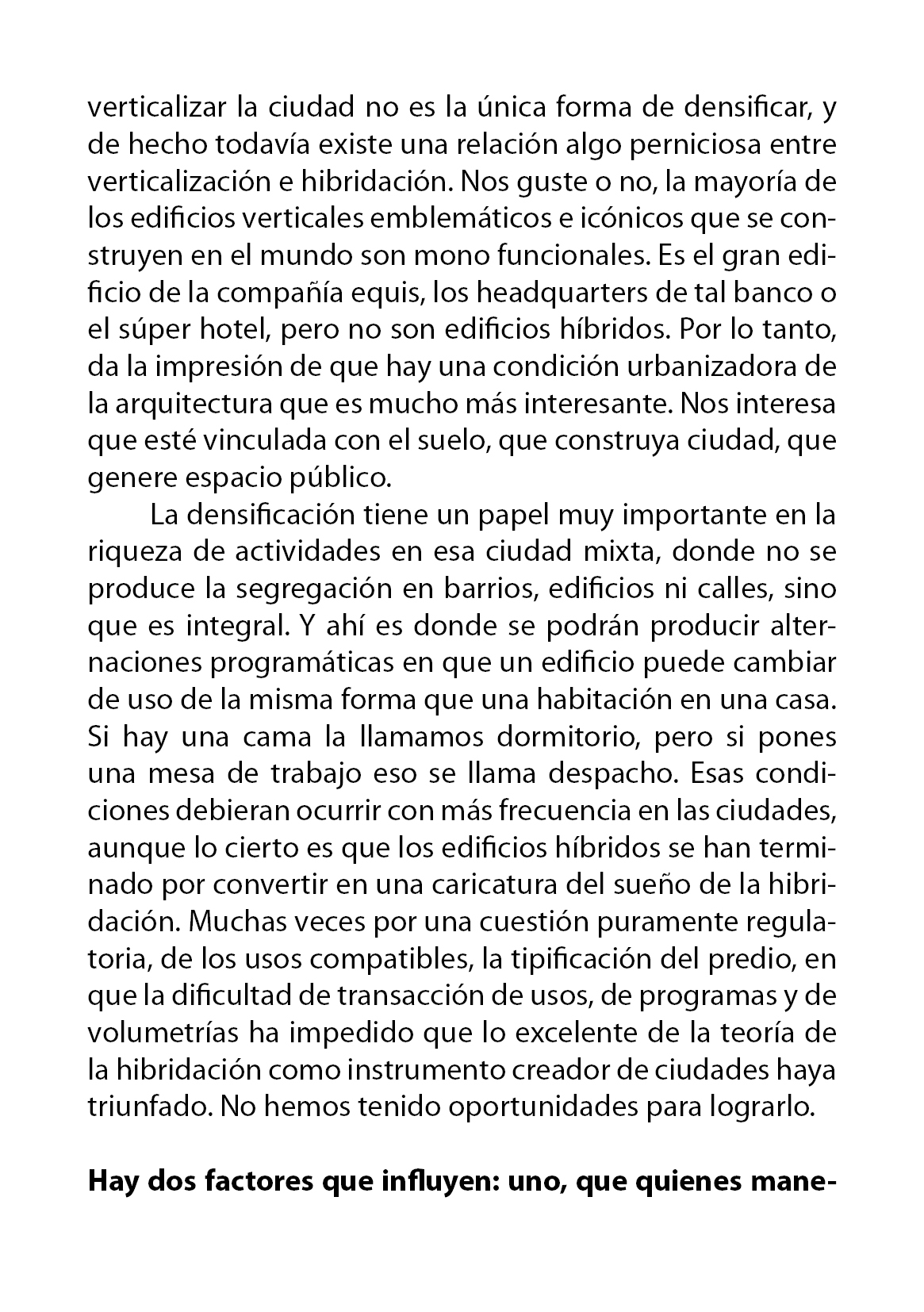 verticalizar la ciudad no es la única forma de densificar, y de hecho todavía existe una relación algo perniciosa entre verticalización e hibridación. Nos guste o no, la mayoría de los edificios verticales emblemáticos e icónicos que se construyen en el mundo son mono funcionales. Es el gran edificio de la compañía equis, los headquarters de tal banco o el súper hotel, pero no son edificios híbridos. Por lo tanto, da la impresión de que hay una condición urbanizadora de la arquitectura que es mucho más interesante. Nos interesa que esté vinculada con el suelo, que construya ciudad, que genere espacio público.

La densificación tiene un papel muy importante en la riqueza de actividades en esa ciudad mixta, donde no se produce la segregación en barrios, edificios ni calles, sino que es integral. Y ahí es donde se podrán producir alternaciones programáticas en que un edificio puede cambiar de uso de la misma forma que una habitación en una casa. Si hay una cama la llamamos dormitorio, pero si pones una mesa de trabajo eso se llama despacho. Esas condiciones debieran ocurrir con más frecuencia en las ciudades, aunque lo cierto es que los edificios híbridos se han terminado por convertir en una caricatura del sueño de la hibridación. Muchas veces por una cuestión puramente regulatoria, de los usos compatibles, la tipificación del predio, en que la dificultad de transacción de usos, de programas y de volumetrías ha impedido que lo excelente de la teoría de la hibridación como instrumento creador de ciudades haya triunfado. No hemos tenido oportunidades para lograrlo.

Hay dos factores que influyen: uno, que quienes mane-